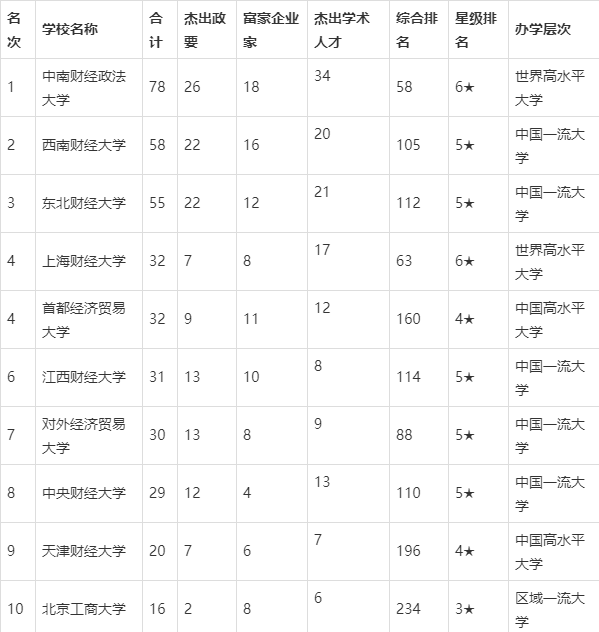 | 名次 | 学校名称 | 合计 | 杰出政要 | 富豪企业家 | 杰出学术人才 | 综合排名 | 星级排名 | 办学层次 |
|---|---|---|---|---|---|---|---|---|
| 1 | 中南财经政法大学 | 78 | 26 | 18 | 34 | 58 | 6★ | 世界高水平大学 |
| 2 | 西南财经大学 | 58 | 22 | 16 | 20 | 105 | 5★ | 中国一流大学 |
| 3 | 东北财经大学 | 55 | 22 | 12 | 21 | 112 | 5★ | 中国一流大学 |
| 4 | 上海财经大学 | 32 | 7 | 8 | 17 | 63 | 6★ | 世界高水平大学 |
| 4 | 首都经济贸易大学 | 32 | 9 | 11 | 12 | 160 | 4★ | 中国高水平大学 |
| 6 | 江西财经大学 | 31 | 13 | 10 | 8 | 114 | 5★ | 中国一流大学 |
| 7 | 对外经济贸易大学 | 30 | 13 | 8 | 9 | 88 | 5★ | 中国一流大学 |
| 8 | 中央财经大学 | 29 | 12 | 4 | 13 | 110 | 5★ | 中国一流大学 |
| 9 | 天津财经大学 | 20 | 7 | 6 | 7 | 196 | 4★ | 中国高水平大学 |
| 10 | 北京工商大学 | 16 | 2 | 8 | 6 | 234 | 3★ | 区域一流大学 |